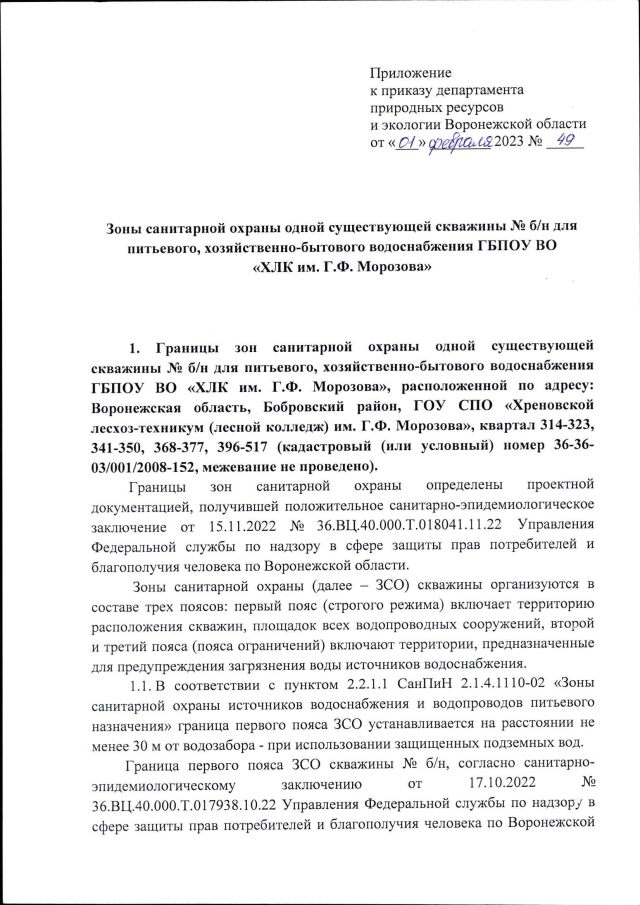 Приложение
к приказу департамента
природных ресурсов
и экологии Воронежской области
от «01» февраля 2023 № 49

Зоны санитарной охраны одной существующей скважины № б/н для питьевого, хозяйственно-бытового водоснабжения ГБПОУ ВО «ХЛК им. Г.Ф. Морозова»

1. Границы зон санитарной охраны одной существующей скважины № б/н для питьевого, хозяйственно-бытового водоснабжения ГБПОУ ВО «ХЛК им. Г.Ф. Морозова», расположенной по адресу: Воронежская область, Бобровский район, ГОУ СПО «Хреновской лесхоз-техникум (лесной колледж) им. Г.Ф. Морозова», квартал 314-323, 341-350, 368-377, 396-517 (кадастровый (или условный) номер 36-36-03/001/2008-152, межевание не проведено).

Границы зон санитарной охраны определены проектной документацией, получившей положительное санитарно-эпидемиологическое заключение от 15.11.2022 № 36.ВЦ.40.000.Т.018041.11.22 Управления Федеральной службы по надзору в сфере защиты прав потребителей и благополучия человека по Воронежской области.

Зоны санитарной охраны (далее – ЗСО) скважины организуются в составе трех поясов: первый пояс (строгого режима) включает территорию расположения скважин, площадок всех водопроводных сооружений, второй и третий пояса (пояса ограничений) включают территории, предназначенные для предупреждения загрязнения воды источников водоснабжения.

1.1. В соответствии с пунктом 2.2.1.1 СанПиН 2.1.4.1110-02 «Зоны санитарной охраны источников водоснабжения и водопроводов питьевого назначения» граница первого пояса ЗСО устанавливается на расстоянии не менее 30 м от водозабора - при использовании защищенных подземных вод.

Граница первого пояса ЗСО скважины № б/н, согласно санитарно-эпидемиологическому заключению от 17.10.2022 № 36.ВЦ.40.000.Т.017938.10.22 Управления Федеральной службы по надзору в сфере защиты прав потребителей и благополучия человека по Воронежской